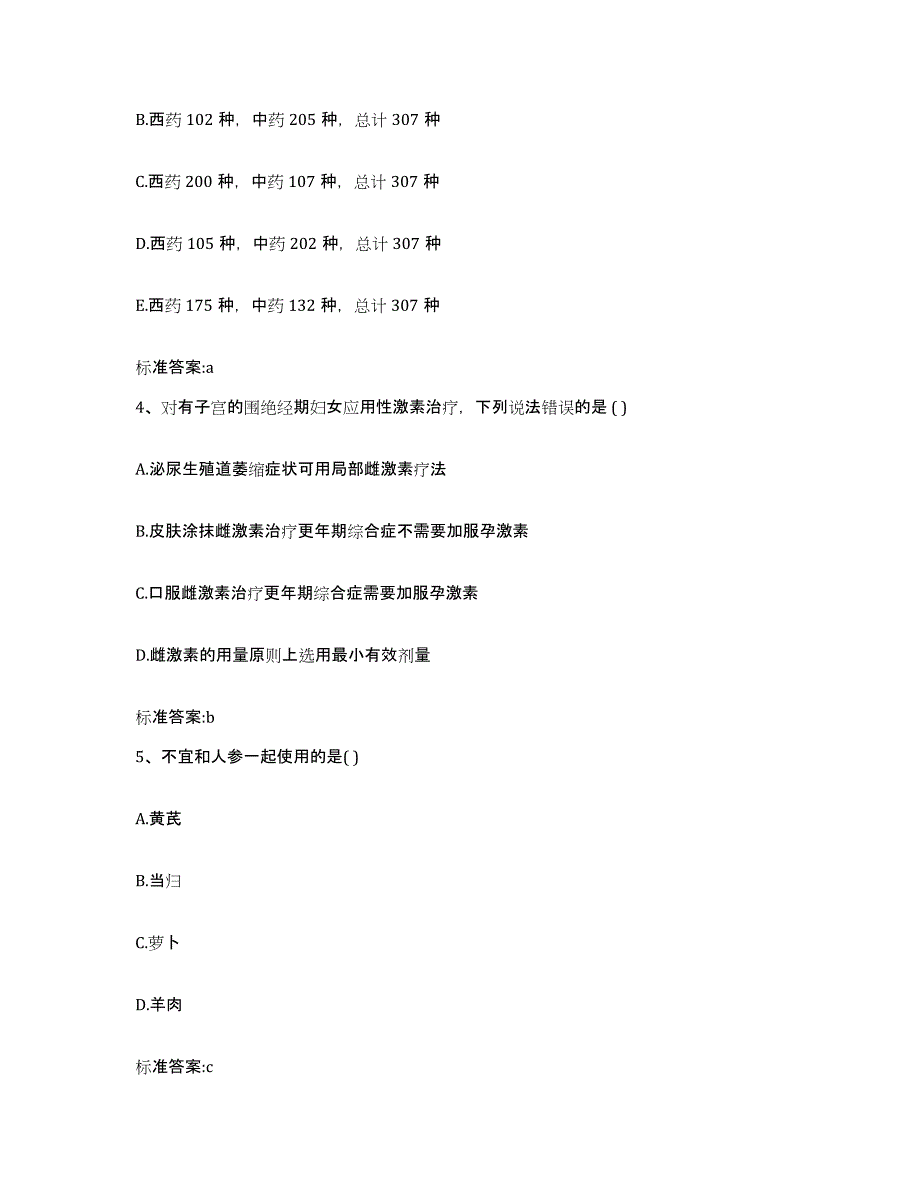 B.西药 102 种，中药 205 种，总计 307 种

C.西药 200 种，中药 107 种，总计 307 种

D.西药 105 种，中药 202 种，总计 307 种

E.西药 175 种，中药 132 种，总计 307 种

标准答案:a

4、对有子宫的围绝经期妇女应用性激素治疗，下列说法错误的是 ( )

A.泌尿生殖道萎缩症状可用局部雌激素疗法

B.皮肤涂抹雌激素治疗更年期综合症不需要加服孕激素

C.口服雌激素治疗更年期综合症需要加服孕激素

D.雌激素的用量原则上选用最小有效剂量

标准答案:b

5、不宜和人参一起使用的是( )

A.黄芪

B.当归

C.萝卜

D.羊肉

标准答案:c